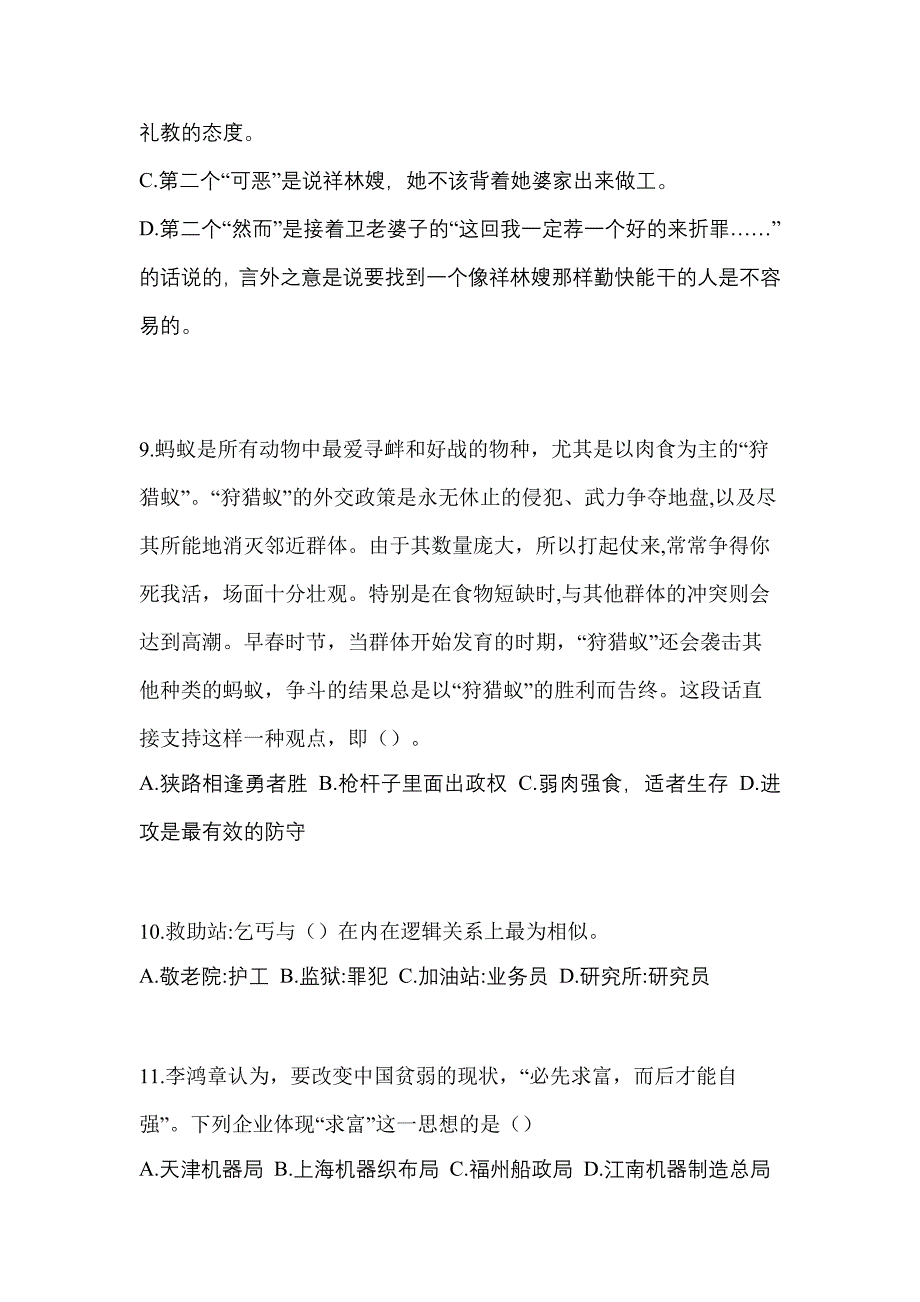 礼教的态度。

C.第二个“可恶”是说祥林嫂，她不该背着她婆家出来做工。

D.第二个“然而”是接着卫老婆子的“这回我一定荐一个好的来折罪……”的话说的，言外之意是说要找到一个像祥林嫂那样勤快能干的人是不容易的。

9.蚂蚁是所有动物中最爱寻衅和好战的物种，尤其是以肉食为主的“狩猎蚁”。“狩猎蚁”的外交政策是永无休止的侵犯、武力争夺地盘,以及尽其所能地消灭邻近群体。由于其数量庞大，所以打起仗来,常常争得你死我活，场面十分壮观。特别是在食物短缺时,与其他群体的冲突则会达到高潮。早春时节，当群体开始发育的时期，“狩猎蚁”还会袭击其他种类的蚂蚁，争斗的结果总是以“狩猎蚁”的胜利而告终。这段话直接支持这样一种观点，即（）。

A.狭路相逢勇者胜 B.枪杆子里面出政权 C.弱肉强食，适者生存 D.进攻是最有效的防守

10.救助站:乞丐与（）在内在逻辑关系上最为相似。

A.敬老院:护工 B.监狱:罪犯 C.加油站:业务员 D.研究所:研究员

11.李鸿章认为，要改变中国贫弱的现状，“必先求富，而后才能自强”。下列企业体现“求富”这一思想的是（）

A.天津机器局 B.上海机器织布局 C.福州船政局 D.江南机器制造总局